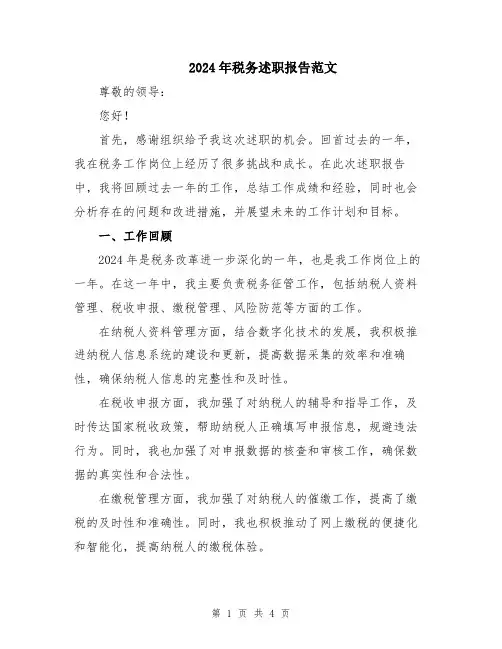 2024年税务述职报告范文

尊敬的领导：

您好！

首先，感谢组织给予我这次述职的机会。回首过去的一年，我在税务工作岗位上经历了很多挑战和成长。在此次述职报告中，我将回顾过去一年的工作，总结工作成绩和经验，同时也会分析存在的问题和改进措施，并展望未来的工作计划和目标。

一、工作回顾

2024年是税务改革进一步深化的一年，也是我工作岗位上的一年。在这一年中，我主要负责税务征管工作，包括纳税人资料管理、税收申报、缴税管理、风险防范等方面的工作。

在纳税人资料管理方面，结合数字化技术的发展，我积极推进纳税人信息系统的建设和更新，提高数据采集的效率和准确性，确保纳税人信息的完整性和及时性。

在税收申报方面，我加强了对纳税人的辅导和指导工作，及时传达国家税收政策，帮助纳税人正确填写申报信息，规避违法行为。同时，我也加强了对申报数据的核查和审核工作，确保数据的真实性和合法性。

在缴税管理方面，我加强了对纳税人的催缴工作，提高了缴税的及时性和准确性。同时，我也积极推动了网上缴税的便捷化和智能化，提高纳税人的缴税体验。

第 1 页 共 4 页